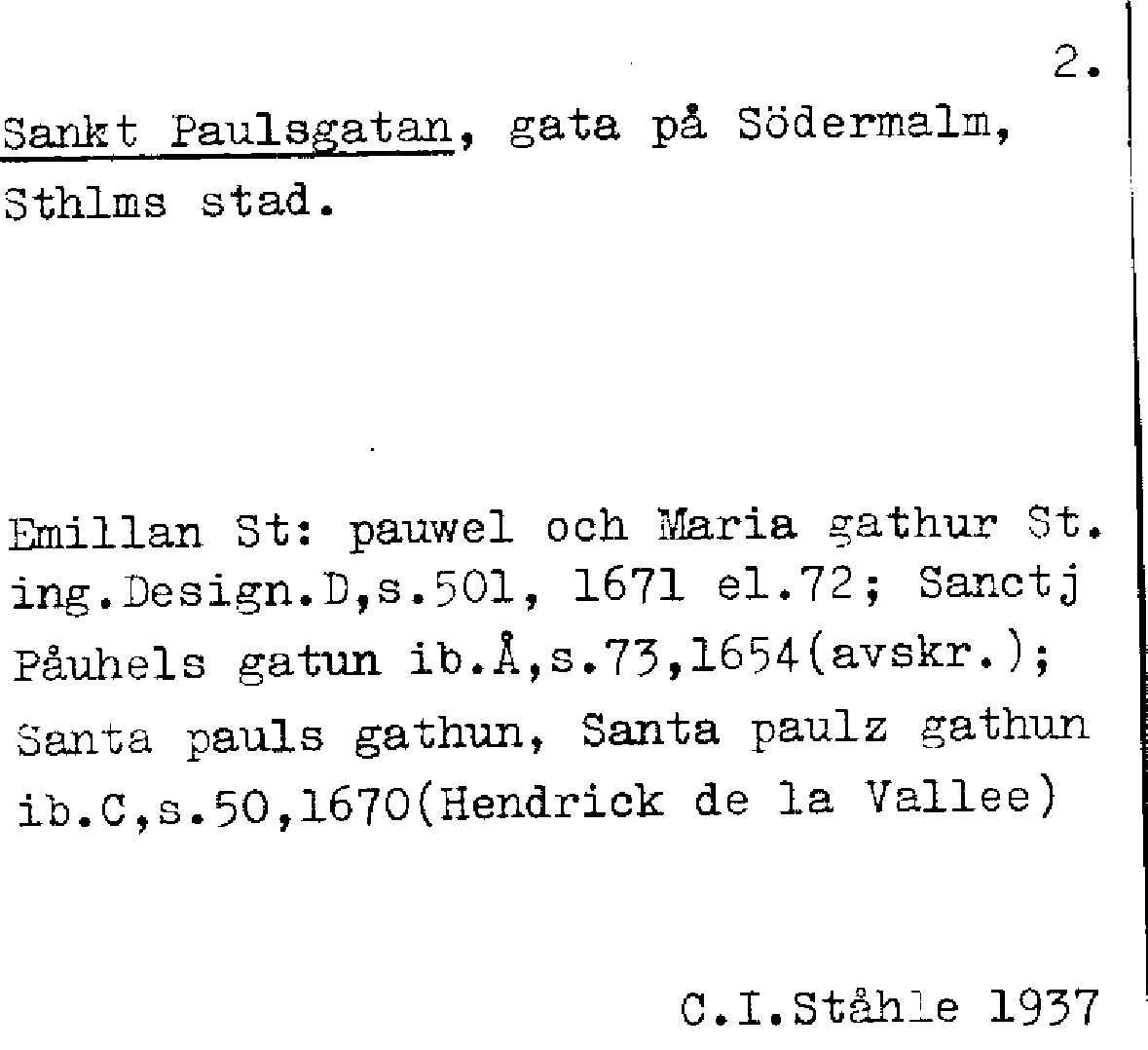 2.

Sankt Paulsgatan, gata på Södermalm, Sthlms stad.

Emillan St: pauwel och Maria gathur St. ing.Design.D,s.501, 1671 el.72; Sanctj Påuhels gatun ib.Å,s.73,1654(avskr.); Santa pauls gathun, Santa paulz gathun ib.C,s.50,1670(Hendrick de la Vallee)

C.I.Ståhle 1937